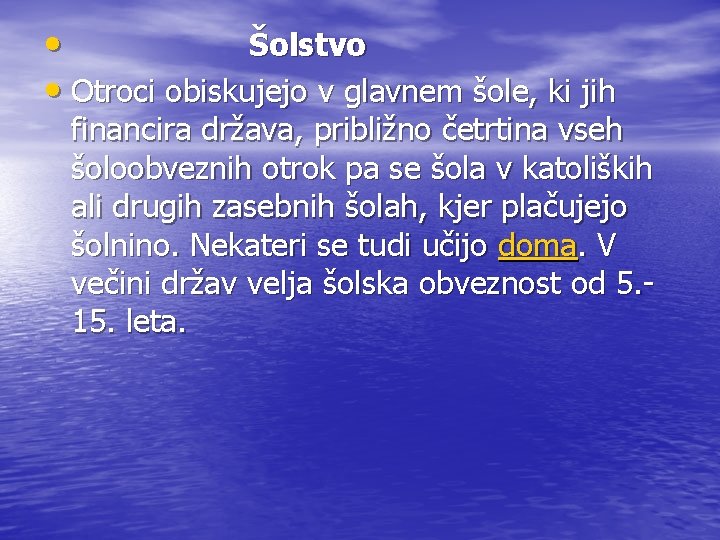 • Šolstvo

• Otroci obiskujejo v glavnem šole, ki jih financira država, približno četrtina vseh šoloobveznih otrok pa se šola v katoliških ali drugih zasebnih šolah, kjer plačujejo šolnino. Nekateri se tudi učijo doma. V večini držav velja šolska obveznost od 5.-15. leta.